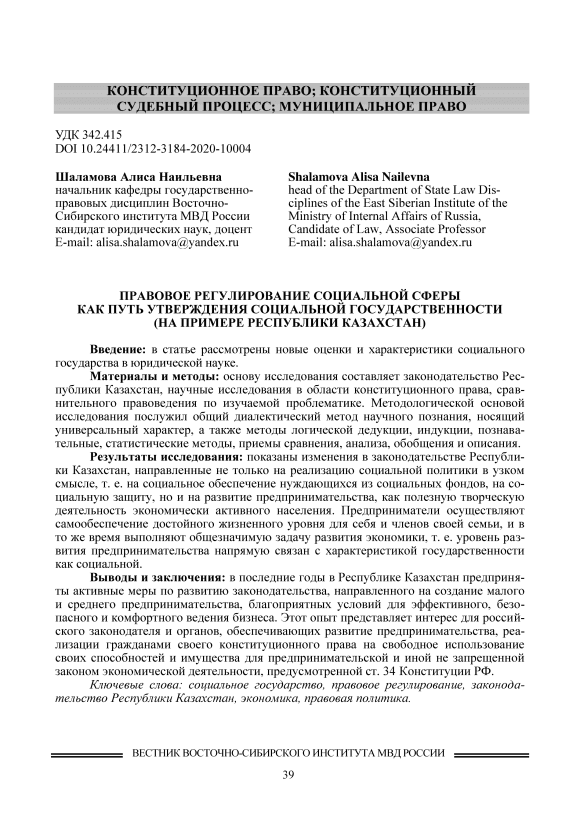 КОНСТИТУЦИОННОЕ ПРАВО; КОНСТИТУЦИОННЫЙ СУДЕБНЫЙ ПРОЦЕСС; МУНИЦИПАЛЬНОЕ ПРАВО

УДК 342.415
DOI 10.24411/2312-3184-2020-10004

Шаламова Алиса Наильевна
начальник кафедры государственно-правовых дисциплин Восточно-Сибирского института МВД России
кандидат юридических наук, доцент
E-mail: alisa.shalamova@yandex.ru

Shalamova Alisa Nailevna
head of the Department of State Law Disciplines of the East Siberian Institute of the Ministry of Internal Affairs of Russia,
Candidate of Law, Associate Professor
E-mail: alisa.shalamova@yandex.ru

ПРАВОВОЕ РЕГУЛИРОВАНИЕ СОЦИАЛЬНОЙ СФЕРЫ КАК ПУТЬ УТВЕРЖДЕНИЯ СОЦИАЛЬНОЙ ГОСУДАРСТВЕННОСТИ (НА ПРИМЕРЕ РЕСПУБЛИКИ КАЗАХСТАН)

Введение: в статье рассмотрены новые оценки и характеристики социального государства в юридической науке.

Материалы и методы: основу исследования составляет законодательство Республики Казахстан, научные исследования в области конституционного права, сравнительного правоведения по изучаемой проблематике. Методологической основой исследования послужил общий диалектический метод научного познания, носящий универсальный характер, а также методы логической дедукции, индукции, познавательные, статистические методы, приемы сравнения, анализа, обобщения и описания.

Результаты исследования: показаны изменения в законодательстве Республики Казахстан, направленные не только на реализацию социальной политики в узком смысле, т. е. на социальное обеспечение нуждающихся из социальных фондов, на социальную защиту, но и на развитие предпринимательства, как полезную творческую деятельность экономически активного населения. Предприниматели осуществляют самообеспечение достойного жизненного уровня для себя и членов своей семьи, и в то же время выполняют общезначимую задачу развития экономики, т. е. уровень развития предпринимательства напрямую связан с характеристикой государственности как социальной.

Выводы и заключения: в последние годы в Республике Казахстан предприняты активные меры по развитию законодательства, направленного на создание малого и среднего предпринимательства, благоприятных условий для эффективного, безопасного и комфортного ведения бизнеса. Этот опыт представляет интерес для российского законодателя и органов, обеспечивающих развитие предпринимательства, реализации гражданами своего конституционного права на свободное использование своих способностей и имущества для предпринимательской и иной не запрещенной законом экономической деятельности, предусмотренной ст. 34 Конституции РФ.

Ключевые слова: социальное государство, правовое регулирование, законодательство Республики Казахстан, экономика, правовая политика.

ВЕСТНИК ВОСТОЧНО-СИБИРСКОГО ИНСТИТУТА МВД РОССИИ

39